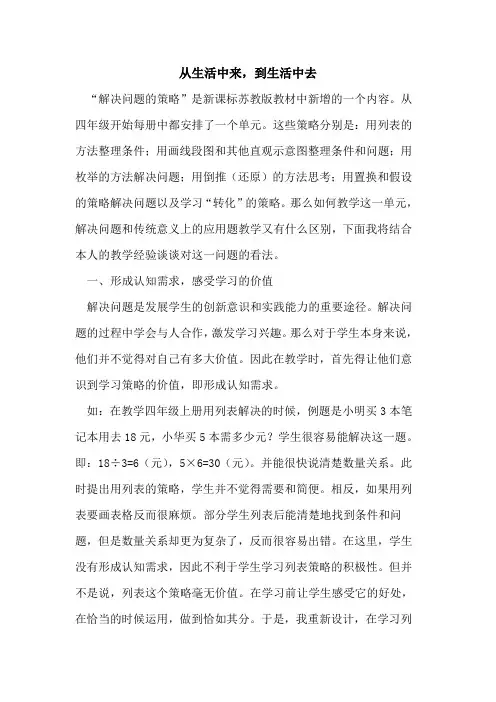 从生活中来，到生活中去

“解决问题的策略”是新课标苏教版教材中新增的一个内容。从四年级开始每册中都安排了一个单元。这些策略分别是：用列表的方法整理条件；用画线段图和其他直观示意图整理条件和问题；用枚举的方法解决问题；用倒推（还原）的方法思考；用置换和假设的策略解决问题以及学习“转化”的策略。那么如何教学这一单元，解决问题和传统意义上的应用题教学又有什么区别，下面我将结合本人的教学经验谈谈对这一问题的看法。

一、形成认知需求，感受学习的价值

解决问题是发展学生的创新意识和实践能力的重要途径。解决问题的过程中学会与人合作，激发学习兴趣。那么对于学生本身来说，他们并不觉得对自己有多大价值。因此在教学时，首先得让他们意识到学习策略的价值，即形成认知需求。

如：在教学四年级上册用列表解决的时候，例题是小明买 3 本笔记本用去 18 元，小华买 5 本需多少元？学生很容易能解决这一题。即：$18÷3=6$（元），$5×6=30$（元）。并能很快说清楚数量关系。此时提出用列表的策略，学生并不觉得需要和简便。相反，如果用列表要画表格反而很麻烦。部分学生列表后能清楚地找到条件和问题，但是数量关系却更为复杂了，反而很容易出错。在这里，学生没有形成认知需求，因此不利于学生学习列表策略的积极性。但并不是说，列表这个策略毫无价值。在学习前让学生感受它的好处，在恰当的时候运用，做到恰如其分。于是，我重新设计，在学习列